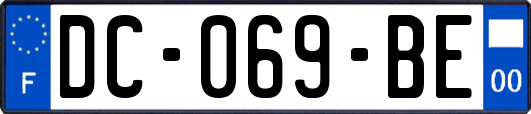 F
DC-069-BE
00